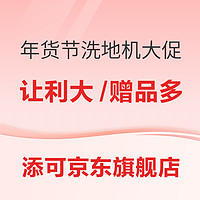 年货节洗地机大促

让利大 /赠品多

添可京东旗舰店